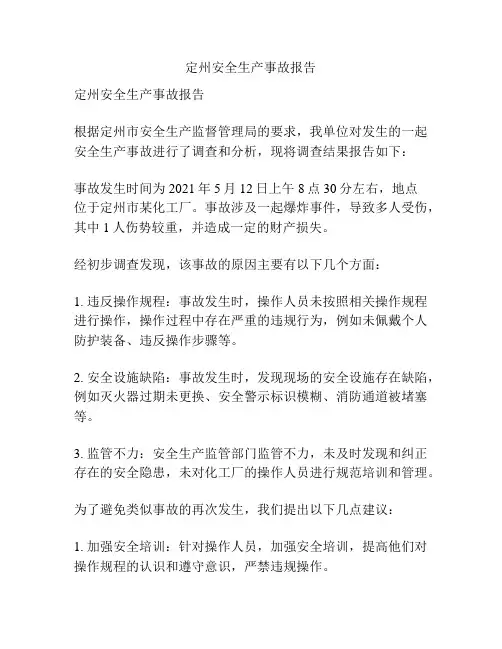 定州安全生产事故报告

定州安全生产事故报告

根据定州市安全生产监督管理局的要求，我单位对发生的一起安全生产事故进行了调查和分析，现将调查结果报告如下：

事故发生时间为 2021 年 5 月 12 日上午 8 点 30 分左右，地点位于定州市某化工厂。事故涉及一起爆炸事件，导致多人受伤，其中 1 人伤势较重，并造成一定的财产损失。

经初步调查发现，该事故的原因主要有以下几个方面：

1. 违反操作规程：事故发生时，操作人员未按照相关操作规程进行操作，操作过程中存在严重的违规行为，例如未佩戴个人防护装备、违反操作步骤等。

2. 安全设施缺陷：事故发生时，发现现场的安全设施存在缺陷，例如灭火器过期未更换、安全警示标识模糊、消防通道被堵塞等。

3. 监管不力：安全生产监管部门监管不力，未及时发现和纠正存在的安全隐患，未对化工厂的操作人员进行规范培训和管理。

为了避免类似事故的再次发生，我们提出以下几点建议：

1. 加强安全培训：针对操作人员，加强安全培训，提高他们对操作规程的认识和遵守意识，严禁违规操作。